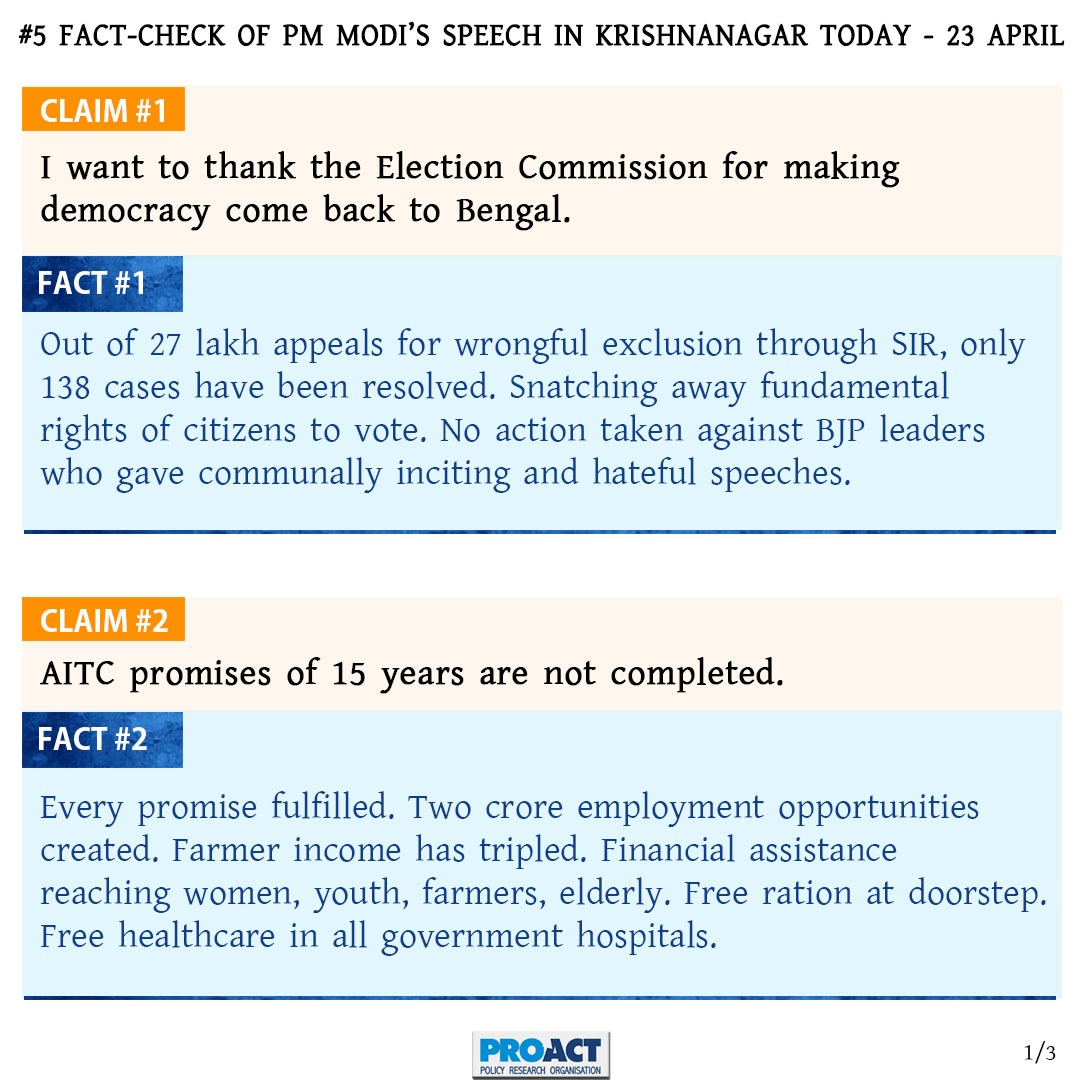 #5 FACT-CHECK OF PM MODI'S SPEECH IN KRISHNANAGAR TODAY - 23 APRIL

CLAIM #1

I want to thank the Election Commission for making democracy come back to Bengal.

FACT #1

Out of 27 lakh appeals for wrongful exclusion through SIR, only 138 cases have been resolved. Snatching away fundamental rights of citizens to vote. No action taken against BJP leaders who gave communally inciting and hateful speeches.

CLAIM #2

AITC promises of 15 years are not completed.

FACT #2

Every promise fulfilled. Two crore employment opportunities created. Farmer income has tripled. Financial assistance reaching women, youth, farmers, elderly. Free ration at doorstep. Free healthcare in all government hospitals.

PROACT
POLICY RESEARCH ORGANISATION

1/3